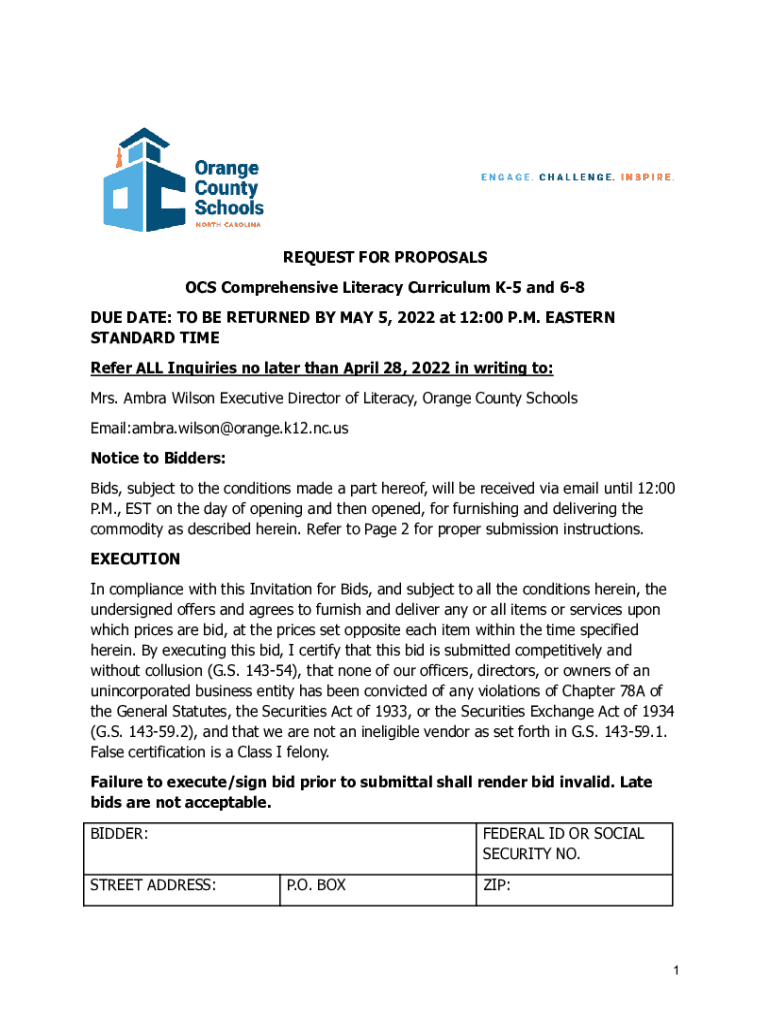 Orange County Schools
NORTH CAROLINA

ENGAGE. CHALLENGE. INSPIRE.

REQUEST FOR PROPOSALS

OCS Comprehensive Literacy Curriculum K-5 and 6-8

DUE DATE: TO BE RETURNED BY MAY 5, 2022 at 12:00 P.M. EASTERN STANDARD TIME

Refer ALL Inquiries no later than April 28, 2022 in writing to:

Mrs. Ambra Wilson Executive Director of Literacy, Orange County Schools

Email:ambra.wilson@orange.k12.nc.us

Notice to Bidders:

Bids, subject to the conditions made a part hereof, will be received via email until 12:00 P.M., EST on the day of opening and then opened, for furnishing and delivering the commodity as described herein. Refer to Page 2 for proper submission instructions.

EXECUTION

In compliance with this Invitation for Bids, and subject to all the conditions herein, the undersigned offers and agrees to furnish and deliver any or all items or services upon which prices are bid, at the prices set opposite each item within the time specified herein. By executing this bid, I certify that this bid is submitted competitively and without collusion (G.S. 143-54), that none of our officers, directors, or owners of an unincorporated business entity has been convicted of any violations of Chapter 78A of the General Statutes, the Securities Act of 1933, or the Securities Exchange Act of 1934 (G.S. 143-59.2), and that we are not an ineligible vendor as set forth in G.S. 143-59.1. False certification is a Class I felony.

Failure to execute/sign bid prior to submittal shall render bid invalid. Late bids are not acceptable.

| BIDDER: | | FEDERAL ID OR SOCIAL SECURITY NO. |
|---|---|---|
| STREET ADDRESS: | P.O. BOX | ZIP: |

1